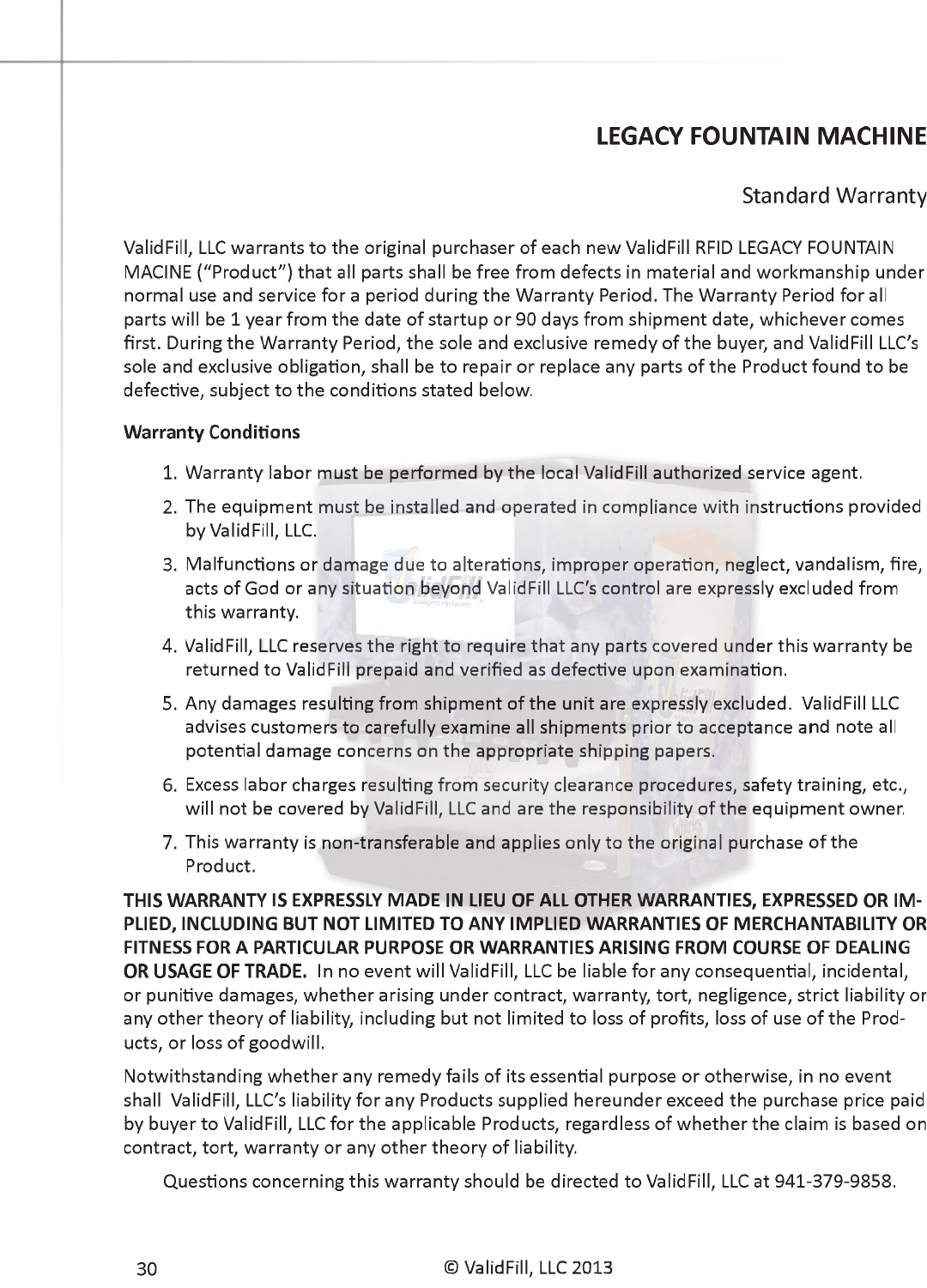 LEGACY FOUNTAIN MACHINE

Standard Warranty

ValidFill, LLC warrants to the original purchaser of each new ValidFill RFID LEGACY FOUNTAIN MACINE (“Product”) that all parts shall be free from defects in material and workmanship under normal use and service for a period during the Warranty Period. The Warranty Period for all parts will be 1 year from the date of startup or 90 days from shipment date, whichever comes first. During the Warranty Period, the sole and exclusive remedy of the buyer, and ValidFill LLC’s sole and exclusive obligation, shall be to repair or replace any parts of the Product found to be defective, subject to the conditions stated below.

Warranty Conditions

1. Warranty labor must be performed by the local ValidFill authorized service agent.

2. The equipment must be installed and operated in compliance with instructions provided by ValidFill, LLC.

3. Malfunctions or damage due to alterations, improper operation, neglect, vandalism, fire, acts of God or any situation beyond ValidFill LLC’s control are expressly excluded from this warranty.

4. ValidFill, LLC reserves the right to require that any parts covered under this warranty be returned to ValidFill prepaid and verified as defective upon examination.

5. Any damages resulting from shipment of the unit are expressly excluded. ValidFill LLC advises customers to carefully examine all shipments prior to acceptance and note all potential damage concerns on the appropriate shipping papers.

6. Excess labor charges resulting from security clearance procedures, safety training, etc., will not be covered by ValidFill, LLC and are the responsibility of the equipment owner.

7. This warranty is non-transferable and applies only to the original purchase of the Product.

THIS WARRANTY IS EXPRESSLY MADE IN LIEU OF ALL OTHER WARRANTIES, EXPRESSED OR IMPLIED, INCLUDING BUT NOT LIMITED TO ANY IMPLIED WARRANTIES OF MERCHANTABILITY OR FITNESS FOR A PARTICULAR PURPOSE OR WARRANTIES ARISING FROM COURSE OF DEALING OR USAGE OF TRADE. In no event will ValidFill, LLC be liable for any consequential, incidental, or punitive damages, whether arising under contract, warranty, tort, negligence, strict liability or any other theory of liability, including but not limited to loss of profits, loss of use of the Products, or loss of goodwill.

Notwithstanding whether any remedy fails of its essential purpose or otherwise, in no event shall ValidFill, LLC’s liability for any Products supplied hereunder exceed the purchase price paid by buyer to ValidFill, LLC for the applicable Products, regardless of whether the claim is based on contract, tort, warranty or any other theory of liability.

Questions concerning this warranty should be directed to ValidFill, LLC at 941-379-9858.

30 © ValidFill, LLC 2013